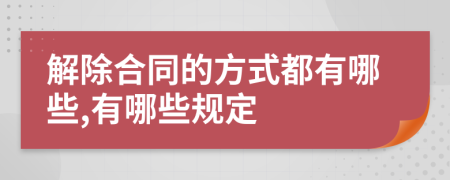 解除合同的方式都有哪些,有哪些规定